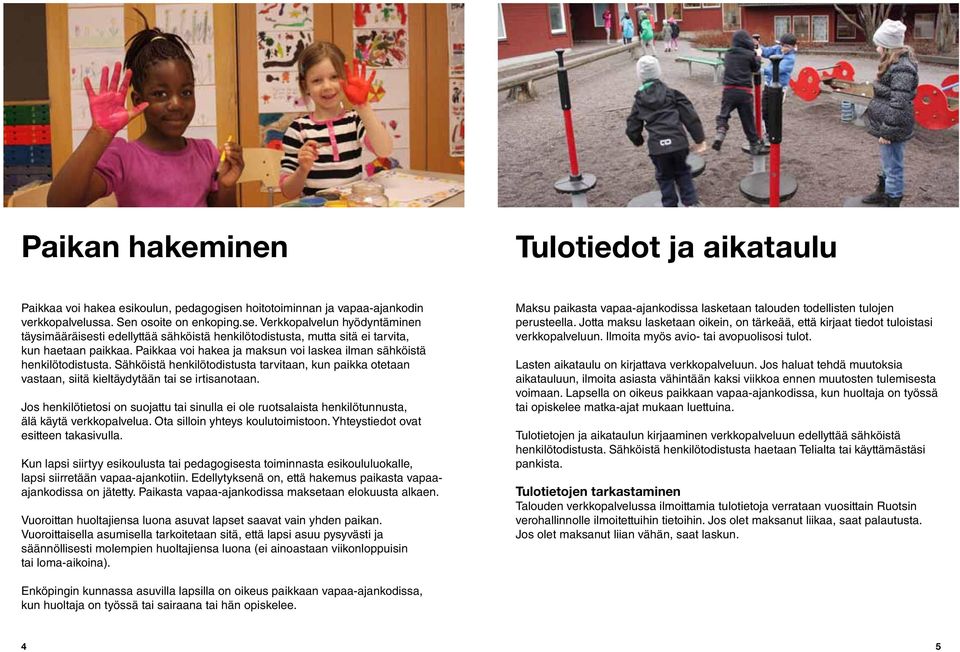 Paikan hakeminen

Paikkaa voi hakea esikoulun, pedagogisen hoitotoiminnan ja vapaa-ajankodin verkkopalvelussa. Sen osoite on enkoping.se. Verkkopalvelun hyödyntäminen täysimääräisesti edellyttää sähköistä henkilötodistusta, mutta sitä ei tarvita, kun haetaan paikkaa. Paikkaa voi hakea ja maksun voi laskea ilman sähköistä henkilötodistusta. Sähköistä henkilötodistusta tarvitaan, kun paikka otetaan vastaan, siitä kieltäydytään tai se irtisanotaan.

Jos henkilötietosi on suojattu tai sinulla ei ole ruotsalaista henkilötunnusta, älä käytä verkkopalvelua. Ota silloin yhteys koulutoimistoon. Yhteystiedot ovat esitteen takasivulla.

Kun lapsi siirtyy esikoulusta tai pedagogisesta toiminnasta esikoululuokalle, lapsi siirretään vapaa-ajankotiin. Edellytyksenä on, että hakemus paikasta vapaa-ajankodissa on jätetty. Paikasta vapaa-ajankodissa maksetaan elokuusta alkaen.

Vuoroittan huoltajiensa luona asuvat lapset saavat vain yhden paikan. Vuoroittaisella asumisella tarkoitetaan sitä, että lapsi asuu pysyvästi ja säännöllisesti molempien huoltajiensa luona (ei ainoastaan viikonloppuisin tai loma-aikoina).

Enköpingin kunnassa asuvilla lapsilla on oikeus paikkaan vapaa-ajankodissa, kun huoltaja on työssä tai sairaana tai hän opiskelee.

4

Tulotiedot ja aikataulu

Maksu paikasta vapaa-ajankodissa lasketaan talouden todellisten tulojen perusteella. Jotta maksu lasketaan oikein, on tärkeää, että kirjaat tiedot tuloistasi verkkopalveluun. Ilmoita myös avio- tai avopuolisosi tulot.

Lasten aikataulu on kirjattava verkkopalveluun. Jos haluat tehdä muutoksia aikatauluun, ilmoita asiasta vähintään kaksi viikkoa ennen muutosten tulemisesta voimaan. Lapsella on oikeus paikkaan vapaa-ajankodissa, kun huoltaja on työssä tai opiskelee matka-ajat mukaan luettuina.

Tulotietojen ja aikataulun kirjaaminen verkkopalveluun edellyttää sähköistä henkilötodistusta. Sähköistä henkilötodistusta haetaan Telialta tai käyttämästäsi pankista.

Tulotietojen tarkastaminen
Talouden verkkopalvelussa ilmoittamia tulotietoja verrataan vuosittain Ruotsin verohallinnolle ilmoitettuihin tietoihin. Jos olet maksanut liikaa, saat palautusta. Jos olet maksanut liian vähän, saat laskun.

5